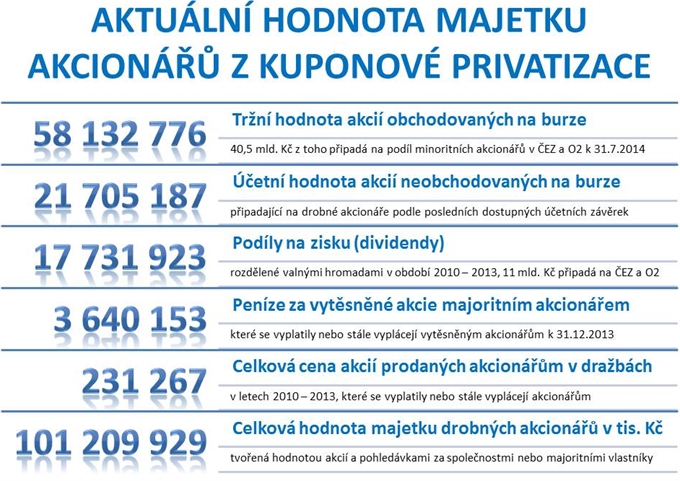 AKTUÁLNÍ HODNOTA MAJETKU AKCIONÁŘŮ Z KUPONOVÉ PRIVATIZACE

58 132 776
Tržní hodnota akcií obchodovaných na burze
40,5 mld. Kč z toho připadá na podíl minoritních akcionářů v ČEZ a O2 k 31.7.2014

21 705 187
Účetní hodnota akcií neobchodovaných na burze
připadající na drobné akcionáře podle posledních dostupných účetních závěrek

17 731 923
Podíly na zisku (dividendy)
rozdělené valnými hromadami v období 2010 – 2013, 11 mld. Kč připadá na ČEZ a O2

3 640 153
Peníze za vytěsněné akcie majoritním akcionářem
které se vyplatily nebo stále vyplácejí vytěsněným akcionářům k 31.12.2013

231 267
Celková cena akcií prodaných akcionářům v dražbách
v letech 2010 – 2013, které se vyplatily nebo stále vyplácejí akcionářům

101 209 929
Celková hodnota majetku drobných akcionářů v tis. Kč
tvořená hodnotou akcií a pohledávkami za společnostmi nebo majoritními vlastníky